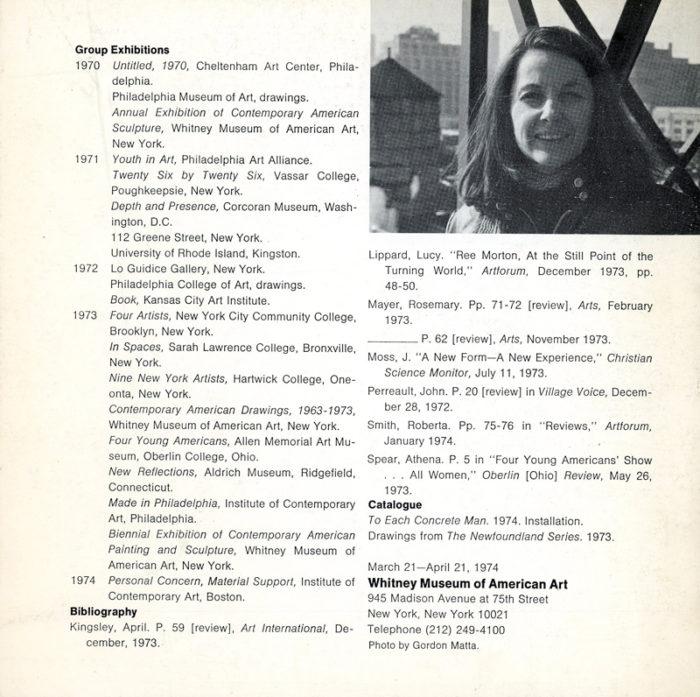 Group Exhibitions
1970 Untitled, 1970, Cheltenham Art Center, Philadelphia.
Philadelphia Museum of Art, drawings.
Annual Exhibition of Contemporary American Sculpture, Whitney Museum of American Art, New York.
1971 Youth in Art, Philadelphia Art Alliance.
Twenty Six by Twenty Six, Vassar College, Poughkeepsie, New York.
Depth and Presence, Corcoran Museum, Washington, D.C.
112 Greene Street, New York.
University of Rhode Island, Kingston.
1972 Lo Guidice Gallery, New York.
Philadelphia College of Art, drawings.
Book, Kansas City Art Institute.
1973 Four Artists, New York City Community College, Brooklyn, New York.
In Spaces, Sarah Lawrence College, Bronxville, New York.
Nine New York Artists, Hartwick College, Oneonta, New York.
Contemporary American Drawings, 1963-1973, Whitney Museum of American Art, New York.
Four Young Americans, Allen Memorial Art Museum, Oberlin College, Ohio.
New Reflections, Aldrich Museum, Ridgefield, Connecticut.
Made in Philadelphia, Institute of Contemporary Art, Philadelphia.
Biennial Exhibition of Contemporary American Painting and Sculpture, Whitney Museum of American Art, New York.
1974 Personal Concern, Material Support, Institute of Contemporary Art, Boston.
Bibliography
Kingsley, April. P. 59 [review], Art International, December, 1973.

Lippard, Lucy. "Ree Morton, At the Still Point of the Turning World," Artforum, December 1973, pp. 48-50.
Mayer, Rosemary. Pp. 71-72 [review], Arts, February 1973.
________ P. 62 [review], Arts, November 1973.
Moss, J. "A New Form—A New Experience," Christian Science Monitor, July 11, 1973.
Perreault, John. P. 20 [review] in Village Voice, December 28, 1972.
Smith, Roberta. Pp. 75-76 in "Reviews," Artforum, January 1974.
Spear, Athena. P. 5 in "Four Young Americans' Show . . . All Women," Oberlin [Ohio] Review, May 26, 1973.
Catalogue
To Each Concrete Man. 1974. Installation.
Drawings from The Newfoundland Series. 1973.

March 21—April 21, 1974
Whitney Museum of American Art
945 Madison Avenue at 75th Street
New York, New York 10021
Telephone (212) 249-4100
Photo by Gordon Matta.